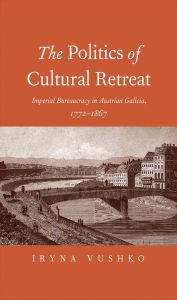 The Politics of Cultural Retreat

Imperial Bureaucracy in Austrian Galicia, 1772–1867

IRYNA VUSHKO